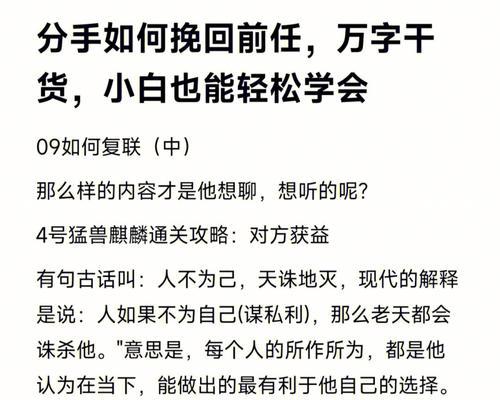 分手如何挽回前任，万字干货，小白也能轻松学会

09如何复联（中）

那么样的内容才是他想聊，想听的呢？

4号猛兽麒麟通关攻略：对方获益

有句古话叫：人不为己，天诛地灭，现代的解释是说：人如果不为自己(谋私利)，那么老天都会诛杀他。"意思是，每个人的所作所为，都是他认为在当下，能做出的最有利于他自己的选择。